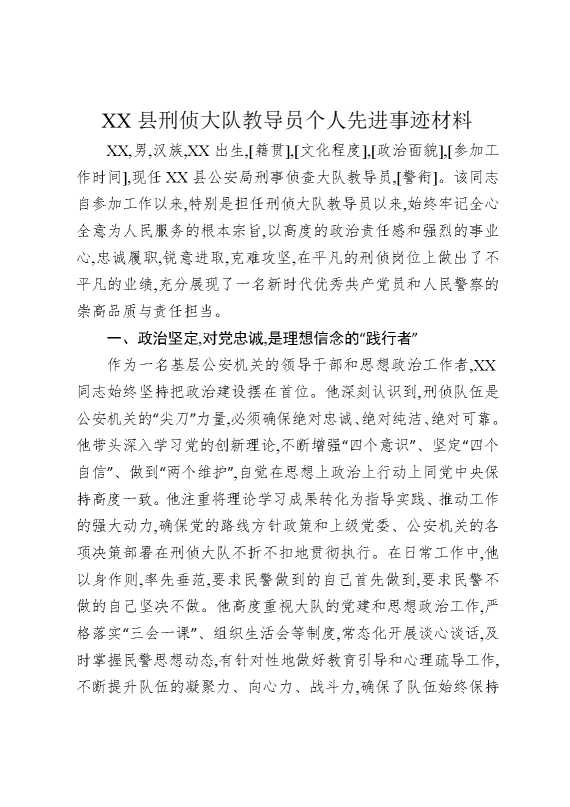 XX 县刑侦大队教导员个人先进事迹材料

XX,男,汉族,XX 出生,[籍贯],[文化程度],[政治面貌],[参加工作时间],现任 XX 县公安局刑事侦查大队教导员,[警衔]。该同志自参加工作以来,特别是担任刑侦大队教导员以来,始终牢记全心全意为人民服务的根本宗旨,以高度的政治责任感和强烈的事业心,忠诚履职,锐意进取,克难攻坚,在平凡的刑侦岗位上做出了不平凡的业绩,充分展现了一名新时代优秀共产党员和人民警察的崇高品质与责任担当。

一、政治坚定,对党忠诚,是理想信念的“践行者”

作为一名基层公安机关的领导干部和思想政治工作者,XX 同志始终坚持把政治建设摆在首位。他深刻认识到,刑侦队伍是公安机关的“尖刀”力量,必须确保绝对忠诚、绝对纯洁、绝对可靠。他带头深入学习党的创新理论,不断增强“四个意识”、坚定“四个自信”、做到“两个维护”,自觉在思想上政治上行动上同党中央保持高度一致。他注重将理论学习成果转化为指导实践、推动工作的强大动力,确保党的路线方针政策和上级党委、公安机关的各项决策部署在刑侦大队不折不扣地贯彻执行。在日常工作中,他以身作则,率先垂范,要求民警做到的自己首先做到,要求民警不做的自己坚决不做。他高度重视大队的党建和思想政治工作,严格落实“三会一课”、组织生活会等制度,常态化开展谈心谈话,及时掌握民警思想动态,有针对性地做好教育引导和心理疏导工作,不断提升队伍的凝聚力、向心力、战斗力,确保了队伍始终保持